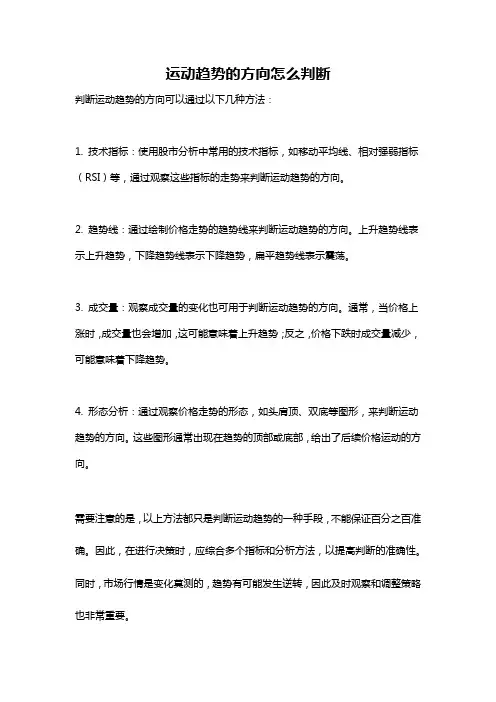 运动趋势的方向怎么判断

判断运动趋势的方向可以通过以下几种方法：

1. 技术指标：使用股市分析中常用的技术指标，如移动平均线、相对强弱指标（RSI）等，通过观察这些指标的走势来判断运动趋势的方向。

2. 趋势线：通过绘制价格走势的趋势线来判断运动趋势的方向。上升趋势线表示上升趋势，下降趋势线表示下降趋势，扁平趋势线表示震荡。

3. 成交量：观察成交量的变化也可用于判断运动趋势的方向。通常，当价格上涨时，成交量也会增加，这可能意味着上升趋势；反之，价格下跌时成交量减少，可能意味着下降趋势。

4. 形态分析：通过观察价格走势的形态，如头肩顶、双底等图形，来判断运动趋势的方向。这些图形通常出现在趋势的顶部或底部，给出了后续价格运动的方向。

需要注意的是，以上方法都只是判断运动趋势的一种手段，不能保证百分之百准确。因此，在进行决策时，应综合多个指标和分析方法，以提高判断的准确性。同时，市场行情是变化莫测的，趋势有可能发生逆转，因此及时观察和调整策略也非常重要。